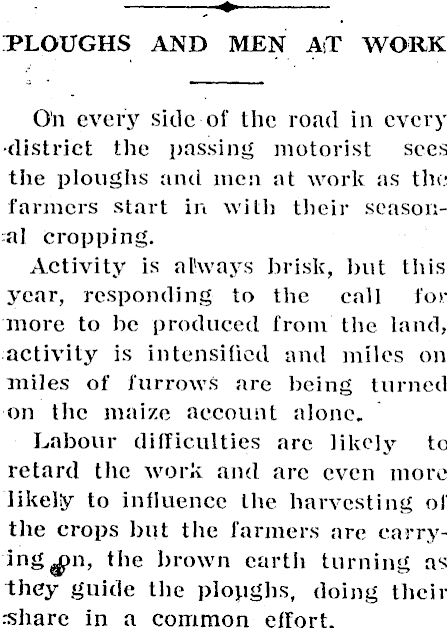 PLOUGHS AND MEN AT WORK

On every side of the road in every district the passing motorist sees the ploughs and men at work as the farmers start in with their seasonal cropping.

Activity is always brisk, but this year, responding to the call for more to be produced from the land, activity is intensified and miles on miles of furrows are being turned on the maize account alone.

Labour difficulties are likely to retard the work and are even more likely to influence the harvesting of the crops but the farmers are carrying on, the brown earth turning as they guide the ploughs, doing their share in a common effort.